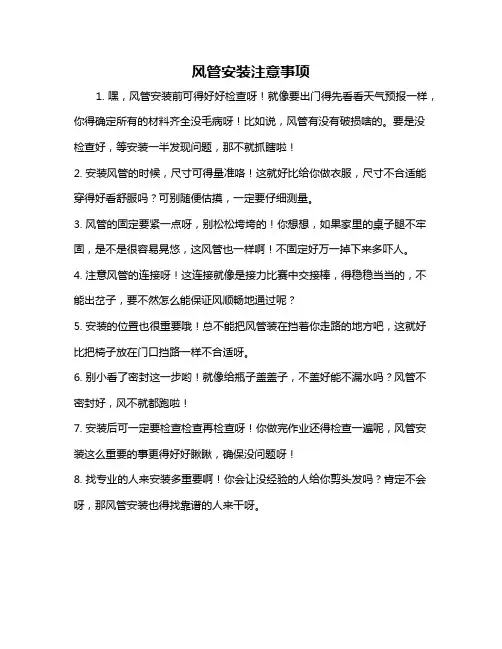 风管安装注意事项

1. 嘿，风管安装前可得好好检查呀！就像要出门得先看看天气预报一样，你得确定所有的材料齐全没毛病呀！比如说，风管有没有破损啥的。要是没检查好，等安装一半发现问题，那不就抓瞎啦！

2. 安装风管的时候，尺寸可得量准咯！这就好比给你做衣服，尺寸不合适能穿得好看舒服吗？可别随便估摸，一定要仔细测量。

3. 风管的固定要紧一点呀，别松松垮垮的！你想想，如果家里的桌子腿不牢固，是不是很容易晃悠，这风管也一样啊！不固定好万一掉下来多吓人。

4. 注意风管的连接呀！这连接就像是接力比赛中交接棒，得稳稳当当的，不能出岔子，要不然怎么能保证风顺畅地通过呢？

5. 安装的位置也很重要哦！总不能把风管装在挡着你走路的地方吧，这就好比把椅子放在门口挡路一样不合适呀。

6. 别小看了密封这一步哟！就像给瓶子盖盖子，不盖好能不漏水吗？风管不密封好，风不就都跑啦！

7. 安装后可一定要检查检查再检查呀！你做完作业还得检查一遍呢，风管安装这么重要的事更得好好瞅瞅，确保没问题呀！

8. 找专业的人来安装多重要啊！你会让没经验的人给你剪头发吗？肯定不会呀，那风管安装也得找靠谱的人来干呀。